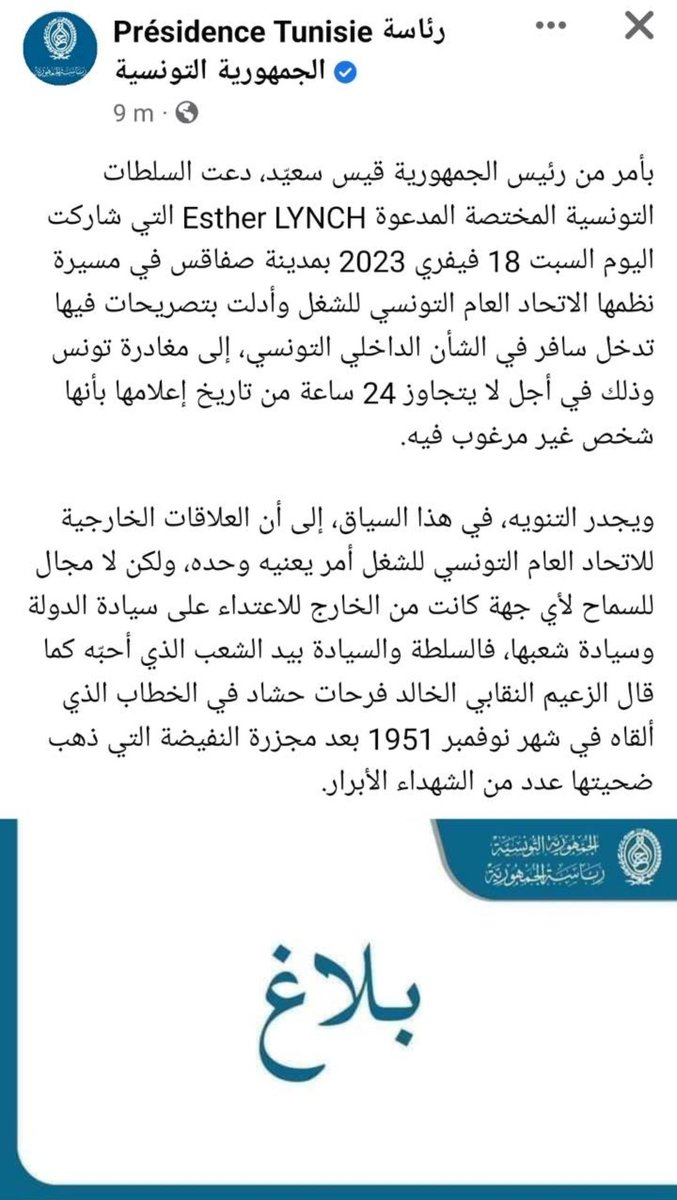 Présidence Tunisie رئاسة الجمهورية التونسية
9 m ·

بأمر من رئيس الجمهورية قيس سعيّد، دعت السلطات التونسية المختصة المدعوة Esther LYNCH التي شاركت اليوم السبت 18 فيفري 2023 بمدينة صفاقس في مسيرة نظمها الاتحاد العام التونسي للشغل وأدلت بتصريحات فيها تدخل سافر في الشأن الداخلي التونسي، إلى مغادرة تونس وذلك في أجل لا يتجاوز 24 ساعة من تاريخ إعلامها بأنها شخص غير مرغوب فيه.

ويجدر التنويه، في هذا السياق، إلى أن العلاقات الخارجية للاتحاد العام التونسي للشغل أمر يعنيه وحده، ولكن لا مجال للسماح لأي جهة كانت من الخارج للاعتداء على سيادة الدولة وسيادة شعبها، فالسلطة والسيادة بيد الشعب الذي أحبّه كما قال الزعيم النقابي الخالد فرحات حشاد في الخطاب الذي ألقاه في شهر نوفمبر 1951 بعد مجزرة النفيضة التي ذهب ضحيتها عدد من الشهداء الأبرار.

الجمهورية التونسية
رئاسة الجمهورية

بلاغ